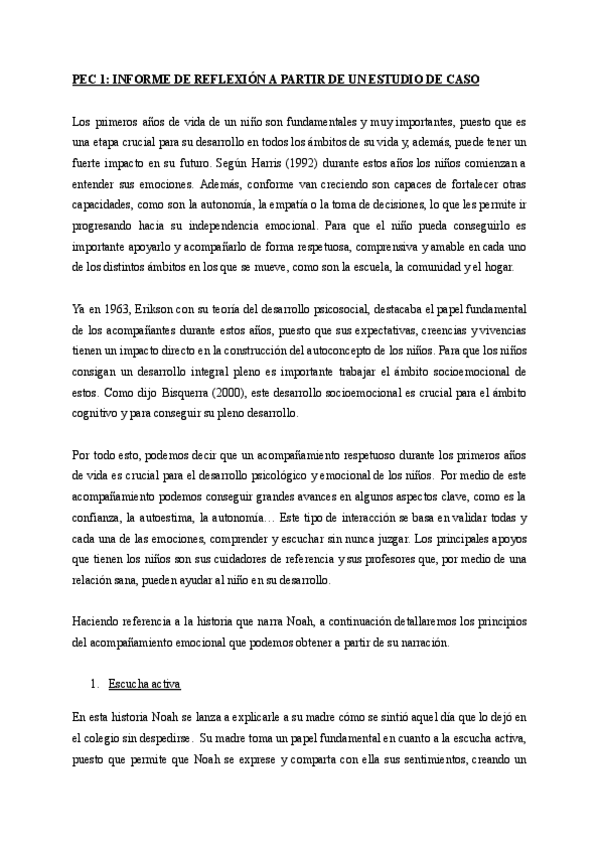 PEC 1: INFORME DE REFLEXIÓN A PARTIR DE UN ESTUDIO DE CASO

Los primeros años de vida de un niño son fundamentales y muy importantes, puesto que es una etapa crucial para su desarrollo en todos los ámbitos de su vida y, además, puede tener un fuerte impacto en su futuro. Según Harris (1992) durante estos años los niños comienzan a entender sus emociones. Además, conforme van creciendo son capaces de fortalecer otras capacidades, como son la autonomía, la empatía o la toma de decisiones, lo que les permite ir progresando hacia su independencia emocional. Para que el niño pueda conseguirlo es importante apoyarlo y acompañarlo de forma respetuosa, comprensiva y amable en cada uno de los distintos ámbitos en los que se mueve, como son la escuela, la comunidad y el hogar.

Ya en 1963, Erikson con su teoría del desarrollo psicosocial, destacaba el papel fundamental de los acompañantes durante estos años, puesto que sus expectativas, creencias y vivencias tienen un impacto directo en la construcción del autoconcepto de los niños. Para que los niños consigan un desarrollo integral pleno es importante trabajar el ámbito socioemocional de estos. Como dijo Bisquerra (2000), este desarrollo socioemocional es crucial para el ámbito cognitivo y para conseguir su pleno desarrollo.

Por todo esto, podemos decir que un acompañamiento respetuoso durante los primeros años de vida es crucial para el desarrollo psicológico y emocional de los niños. Por medio de este acompañamiento podemos conseguir grandes avances en algunos aspectos clave, como es la confianza, la autoestima, la autonomía… Este tipo de interacción se basa en validar todas y cada una de las emociones, comprender y escuchar sin nunca juzgar. Los principales apoyos que tienen los niños son sus cuidadores de referencia y sus profesores que, por medio de una relación sana, pueden ayudar al niño en su desarrollo.

Haciendo referencia a la historia que narra Noah, a continuación detallaremos los principios del acompañamiento emocional que podemos obtener a partir de su narración.

1. Escucha activa

En esta historia Noah se lanza a explicarle a su madre cómo se sintió aquel día que lo dejó en el colegio sin despedirse. Su madre toma un papel fundamental en cuanto a la escucha activa, puesto que permite que Noah se exprese y comparta con ella sus sentimientos, creando un